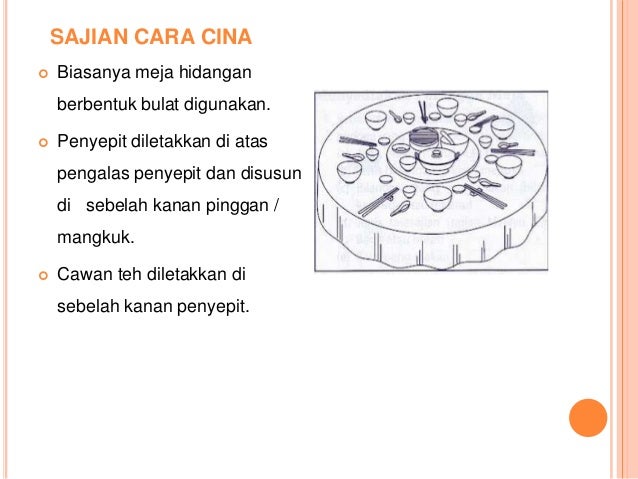 SAJIAN CARA CINA

Biasanya meja hidangan berbentuk bulat digunakan.

Penyepit diletakkan di atas pengalas penyepit dan disusun di sebelah kanan pinggan / mangkuk.

Cawan teh diletakkan di sebelah kanan penyepit.